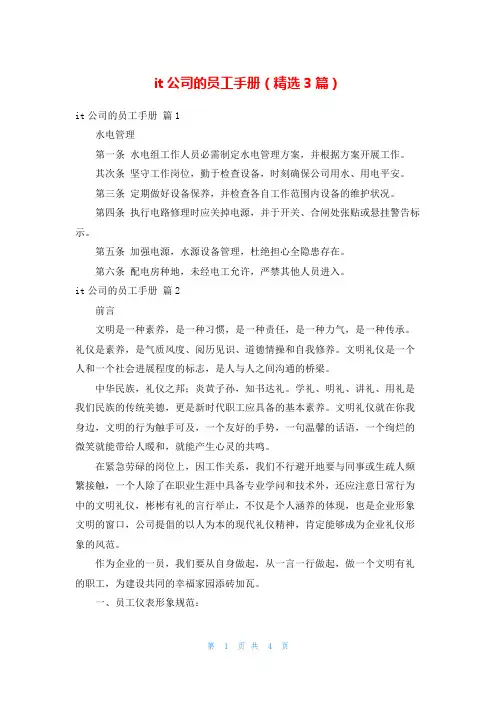 it 公司的员工手册（精选 3 篇）

it 公司的员工手册 篇 1

水电管理

第一条 水电组工作人员必需制定水电管理方案，并根据方案开展工作。

其次条 坚守工作岗位，勤于检查设备，时刻确保公司用水、用电平安。

第三条 定期做好设备保养，并检查各自工作范围内设备的维护状况。

第四条 执行电路修理时应关掉电源，并于开关、合闸处张贴或悬挂警告标示。

第五条 加强电源，水源设备管理，杜绝担心全隐患存在。

第六条 配电房种地，未经电工允许，严禁其他人员进入。

it 公司的员工手册 篇 2

前言

文明是一种素养，是一种习惯，是一种责任，是一种力气，是一种传承。礼仪是素养，是气质风度、阅历见识、道德情操和自我修养。文明礼仪是一个人和一个社会进展程度的标志，是人与人之间沟通的桥梁。

中华民族，礼仪之邦；炎黄子孙，知书达礼。学礼、明礼、讲礼、用礼是我们民族的传统美德，更是新时代职工应具备的基本素养。文明礼仪就在你我身边，文明的行为触手可及，一个友好的手势，一句温馨的话语，一个绚烂的微笑就能带给人暖和，就能产生心灵的共鸣。

在紧急劳碌的岗位上，因工作关系，我们不行避开地要与同事或生疏人频繁接触，一个人除了在职业生涯中具备专业学问和技术外，还应注意日常行为中的文明礼仪，彬彬有礼的言行举止，不仅是个人涵养的体现，也是企业形象文明的窗口，公司提倡的以人为本的现代礼仪精神，肯定能够成为企业礼仪形象的风范。

作为企业的一员，我们要从自身做起，从一言一行做起，做一个文明有礼的职工，为建设共同的幸福家园添砖加瓦。

一、员工仪表形象规范：

第 1 页 共 4 页